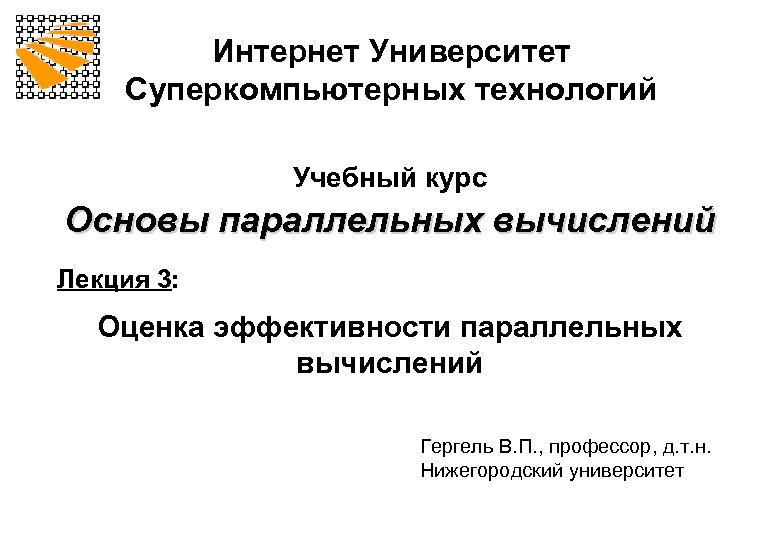 Интернет Университет
Суперкомпьютерных технологий

Учебный курс
Основы параллельных вычислений

Лекция 3:

Оценка эффективности параллельных вычислений

Гергель В.П., профессор, д.т.н.
Нижегородский университет